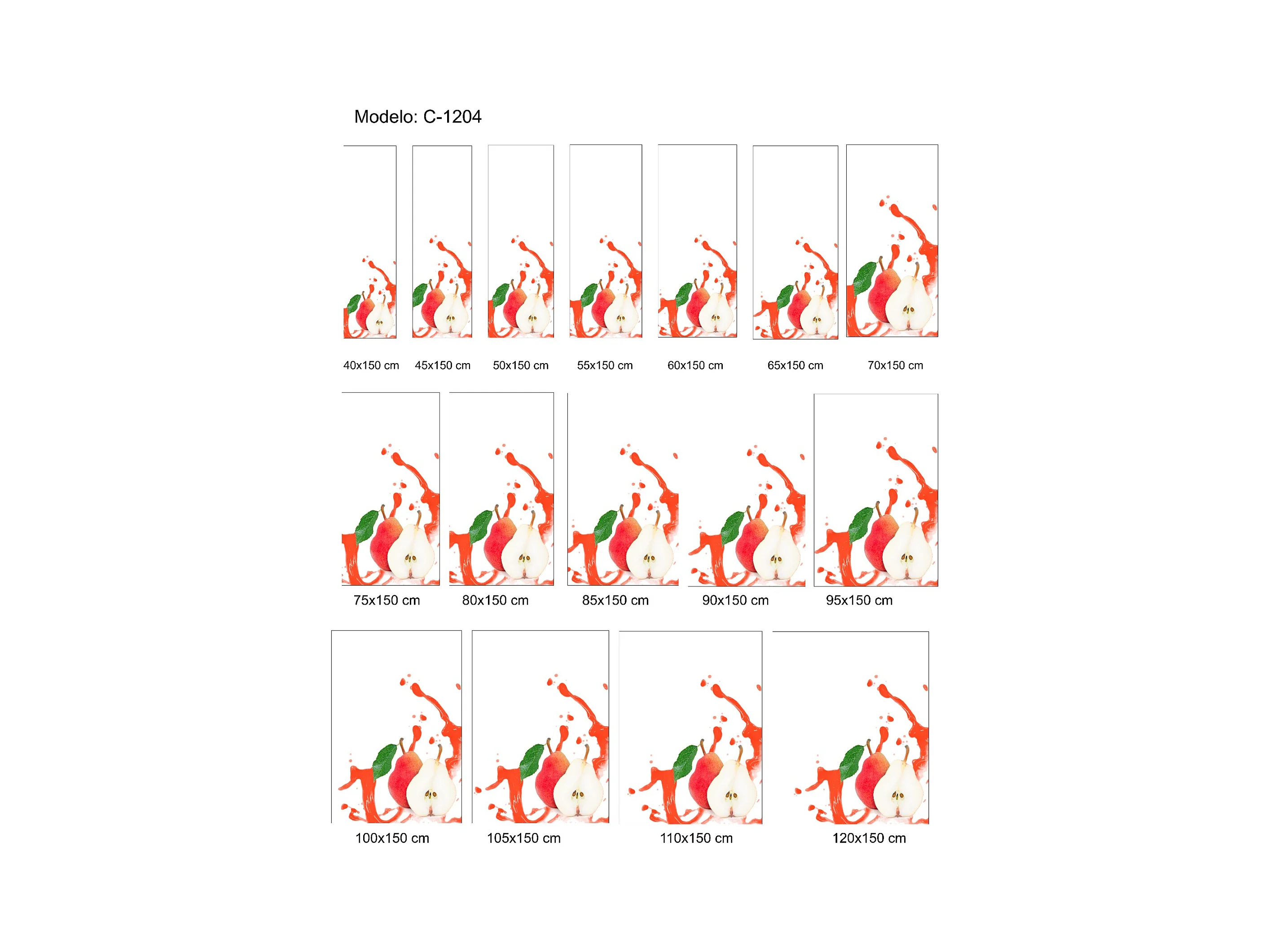 Modelo: C-1204

40x150 cm

45x150 cm

50x150 cm

55x150 cm

60x150 cm

65x150 cm

70x150 cm

75x150 cm

80x150 cm

85x150 cm

90x150 cm

95x150 cm

100x150 cm

105x150 cm

110x150 cm

120x150 cm